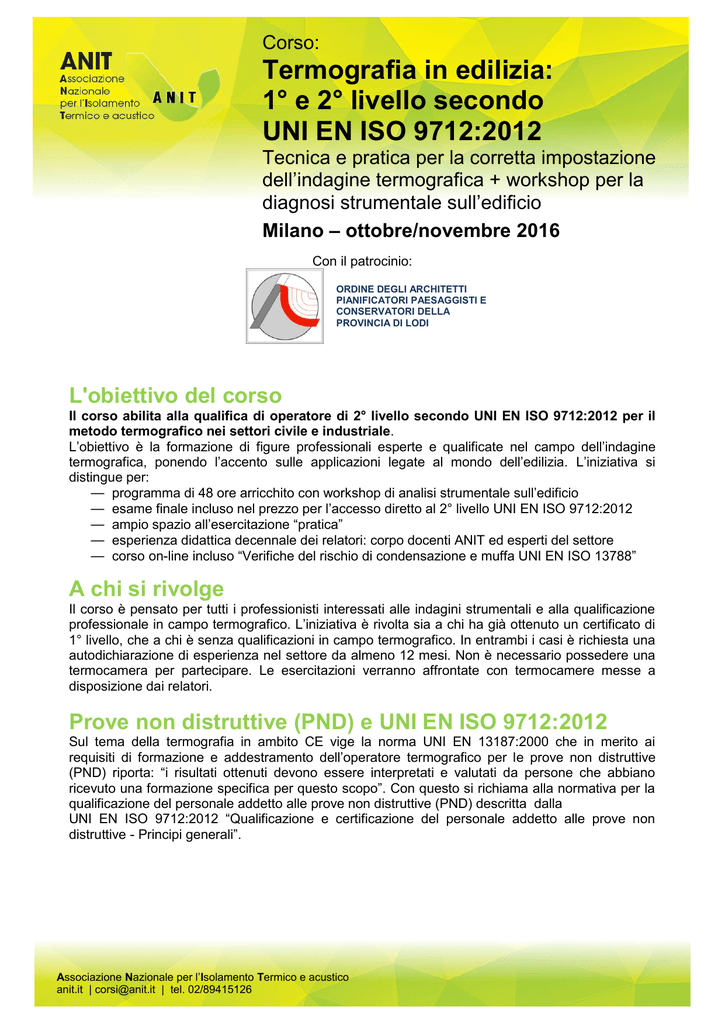 ANIT
Associazione Nazionale per l'Isolamento Termico e acustico

ANIT

Corso:

Termografia in edilizia: 1° e 2° livello secondo UNI EN ISO 9712:2012

Tecnica e pratica per la corretta impostazione dell'indagine termografica + workshop per la diagnosi strumentale sull'edificio

Milano – ottobre/novembre 2016

Con il patrocinio:

ORDINE DEGLI ARCHITETTI PIANIFICATORI PAESAGGISTI E CONSERVATORI DELLA PROVINCIA DI LODI

L'obiettivo del corso

Il corso abilita alla qualifica di operatore di 2° livello secondo UNI EN ISO 9712:2012 per il metodo termografico nei settori civile e industriale.
L'obiettivo è la formazione di figure professionali esperte e qualificate nel campo dell'indagine termografica, ponendo l'accento sulle applicazioni legate al mondo dell'edilizia. L'iniziativa si distingue per:
— programma di 48 ore arricchito con workshop di analisi strumentale sull'edificio
— esame finale incluso nel prezzo per l'accesso diretto al 2° livello UNI EN ISO 9712:2012
— ampio spazio all'esercitazione "pratica"
— esperienza didattica decennale dei relatori: corpo docenti ANIT ed esperti del settore
— corso on-line incluso "Verifiche del rischio di condensazione e muffa UNI EN ISO 13788"

A chi si rivolge

Il corso è pensato per tutti i professionisti interessati alle indagini strumentali e alla qualificazione professionale in campo termografico. L'iniziativa è rivolta sia a chi ha già ottenuto un certificato di 1° livello, che a chi è senza qualificazioni in campo termografico. In entrambi i casi è richiesta una autodichiarazione di esperienza nel settore da almeno 12 mesi. Non è necessario possedere una termocamera per partecipare. Le esercitazioni verranno affrontate con termocamere messe a disposizione dai relatori.

Prove non distruttive (PND) e UNI EN ISO 9712:2012

Sul tema della termografia in ambito CE vige la norma UNI EN 13187:2000 che in merito ai requisiti di formazione e addestramento dell'operatore termografico per le prove non distruttive (PND) riporta: "i risultati ottenuti devono essere interpretati e valutati da persone che abbiano ricevuto una formazione specifica per questo scopo". Con questo si richiama alla normativa per la qualificazione del personale addetto alle prove non distruttive (PND) descritta dalla
UNI EN ISO 9712:2012 "Qualificazione e certificazione del personale addetto alle prove non distruttive - Principi generali".

Associazione Nazionale per l'Isolamento Termico e acustico
anit.it | corsi@anit.it | tel. 02/89415126